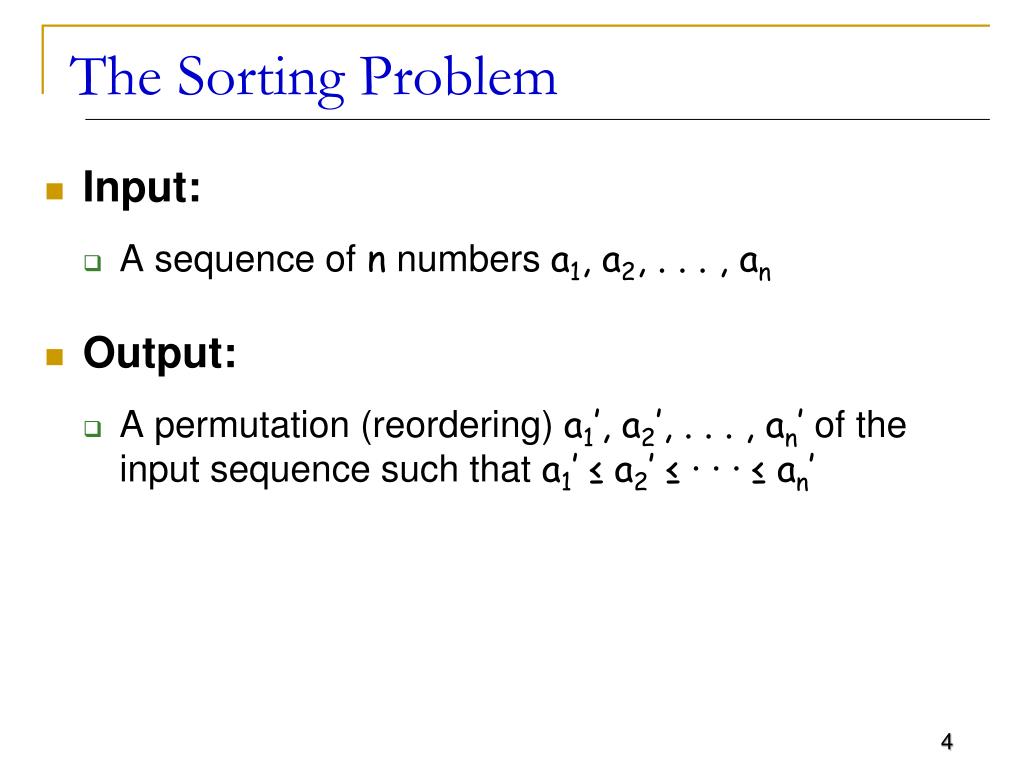 The Sorting Problem

Input:

A sequence of $n$ numbers $a_1, a_2, \ldots, a_n$

Output:

A permutation (reordering) $a_1', a_2', \ldots, a_n'$ of the input sequence such that $a_1' \leq a_2' \leq \cdots \leq a_n'$

4